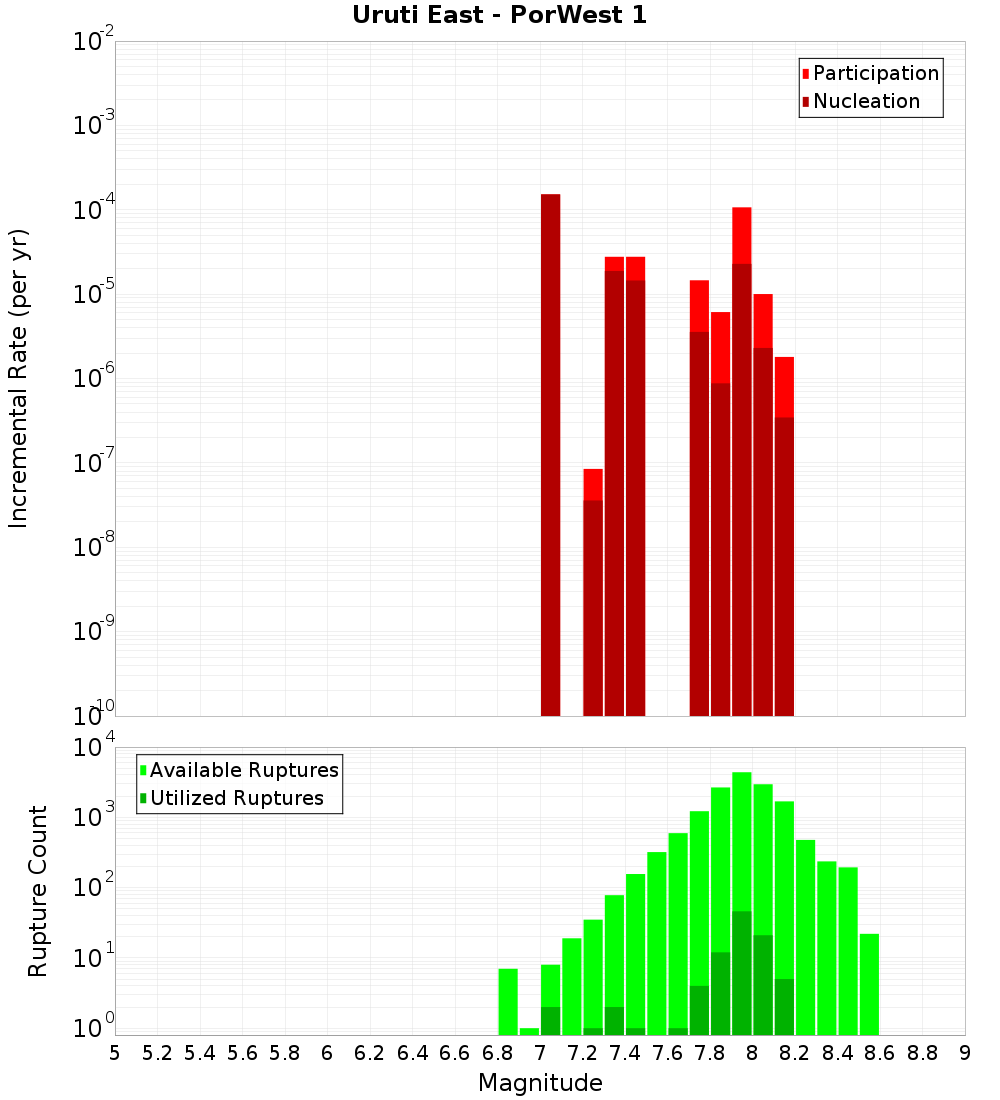 Uruti East - PorWest 1

Participation
Nucleation

Incremental Rate (per yr)

$10^{-2}$
$10^{-3}$
$10^{-4}$
$10^{-5}$
$10^{-6}$
$10^{-7}$
$10^{-8}$
$10^{-9}$
$10^{-10}$

Available Ruptures
Utilized Ruptures

Rupture Count

$10^{4}$
$10^{3}$
$10^{2}$
$10^{1}$
$10^{0}$

5 5.2 5.4 5.6 5.8 6 6.2 6.4 6.6 6.8 7 7.2 7.4 7.6 7.8 8 8.2 8.4 8.6 8.8 9

Magnitude